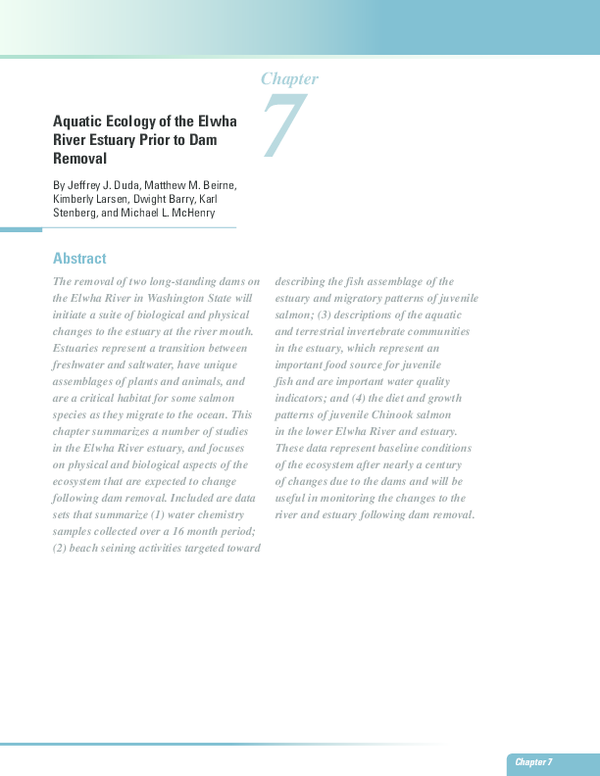 Chapter 7

Aquatic Ecology of the Elwha River Estuary Prior to Dam Removal

By Jeffrey J. Duda, Matthew M. Beirne, Kimberly Larsen, Dwight Barry, Karl Stenberg, and Michael L. McHenry

Abstract

The removal of two long-standing dams on the Elwha River in Washington State will initiate a suite of biological and physical changes to the estuary at the river mouth. Estuaries represent a transition between freshwater and saltwater, have unique assemblages of plants and animals, and are a critical habitat for some salmon species as they migrate to the ocean. This chapter summarizes a number of studies in the Elwha River estuary, and focuses on physical and biological aspects of the ecosystem that are expected to change following dam removal. Included are data sets that summarize (1) water chemistry samples collected over a 16 month period; (2) beach seining activities targeted toward describing the fish assemblage of the estuary and migratory patterns of juvenile salmon; (3) descriptions of the aquatic and terrestrial invertebrate communities in the estuary, which represent an important food source for juvenile fish and are important water quality indicators; and (4) the diet and growth patterns of juvenile Chinook salmon in the lower Elwha River and estuary. These data represent baseline conditions of the ecosystem after nearly a century of changes due to the dams and will be useful in monitoring the changes to the river and estuary following dam removal.

Chapter 7